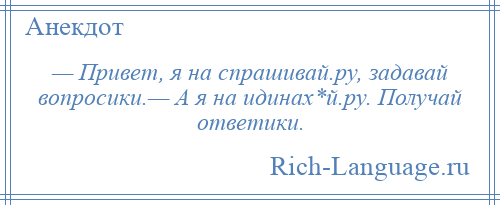 Анекдот

— Привет, я на спрашивай.ру, задавай вопросики.— А я на идинах*й.ру. Получай ответики.

Rich-Language.ru